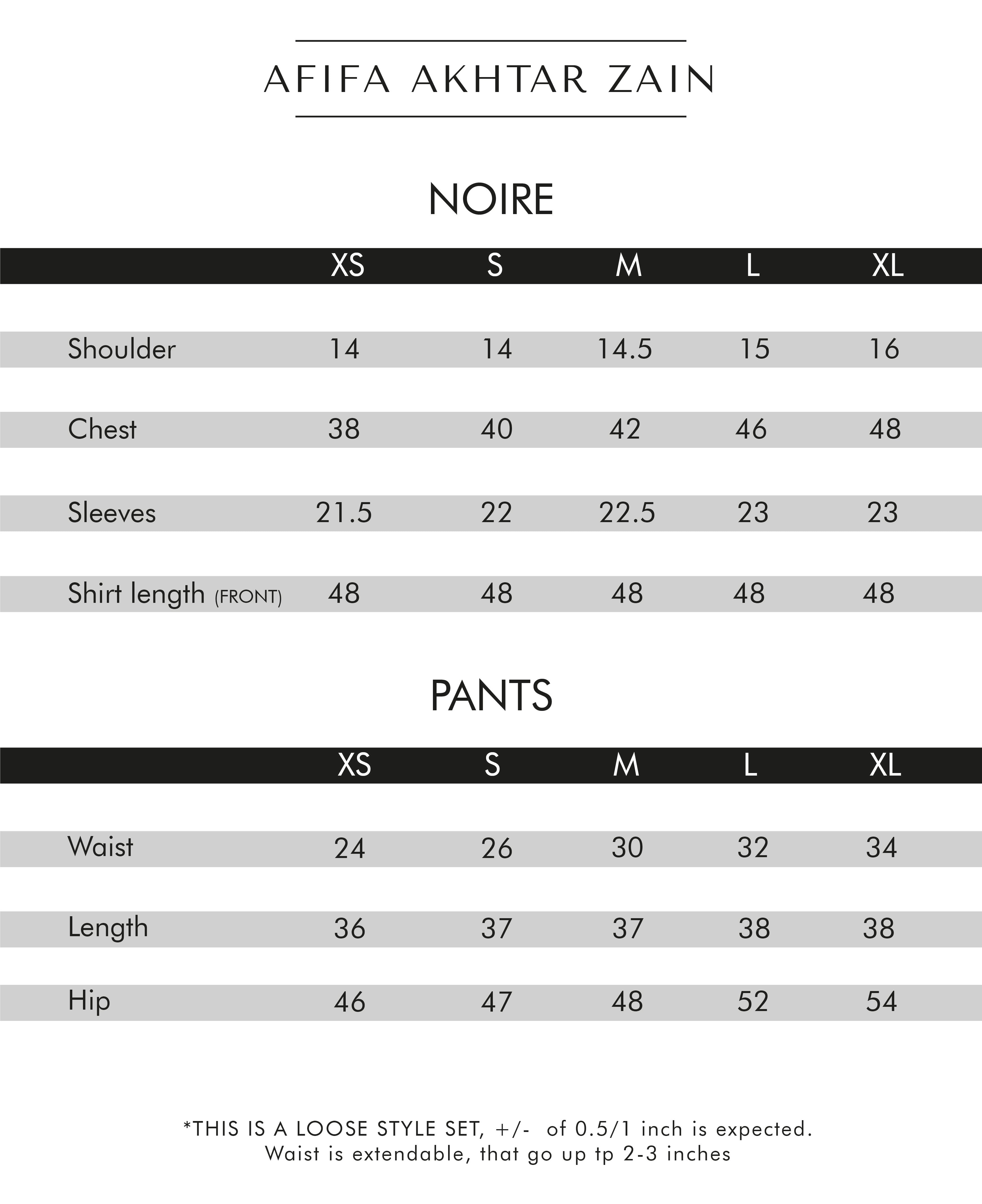 AFIFA AKHTAR ZAIN

NOIRE

| | XS | S | M | L | XL |
|---|---|---|---|---|---|
| Shoulder | 14 | 14 | 14.5 | 15 | 16 |
| Chest | 38 | 40 | 42 | 46 | 48 |
| Sleeves | 21.5 | 22 | 22.5 | 23 | 23 |
| Shirt length (FRONT) | 48 | 48 | 48 | 48 | 48 |

PANTS

| | XS | S | M | L | XL |
|---|---|---|---|---|---|
| Waist | 24 | 26 | 30 | 32 | 34 |
| Length | 36 | 37 | 37 | 38 | 38 |
| Hip | 46 | 47 | 48 | 52 | 54 |

*THIS IS A LOOSE STYLE SET, +/- of 0.5/1 inch is expected.
Waist is extendable, that go up tp 2-3 inches